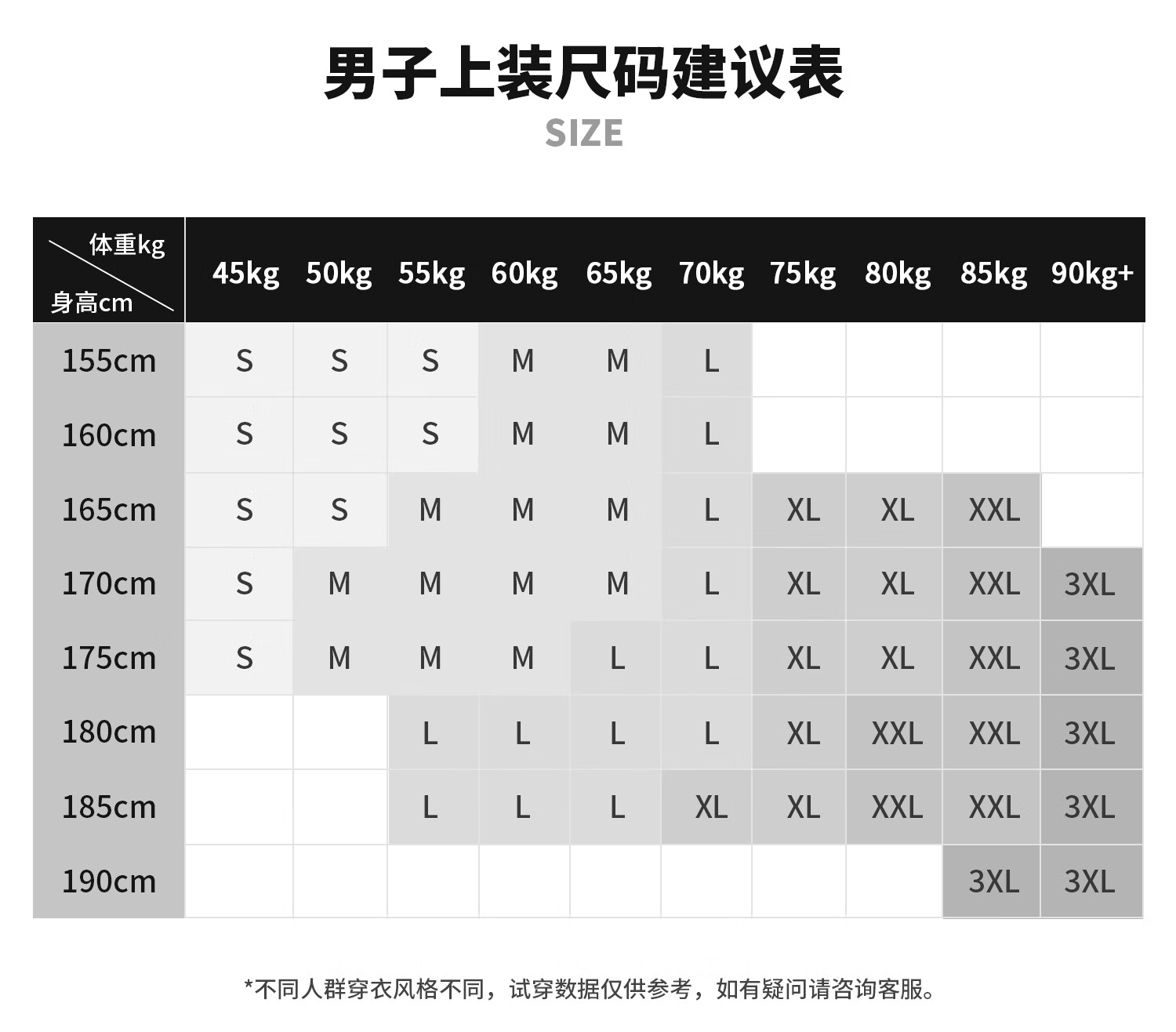 男子上装尺码建议表
SIZE

| 体重kg 身高cm | 45kg | 50kg | 55kg | 60kg | 65kg | 70kg | 75kg | 80kg | 85kg | 90kg+ |
|---|---|---|---|---|---|---|---|---|---|---|
| 155cm | S | S | S | M | M | L | | | | |
| 160cm | S | S | S | M | M | L | | | | |
| 165cm | S | S | M | M | M | L | XL | XL | XXL | |
| 170cm | S | M | M | M | M | L | XL | XL | XXL | 3XL |
| 175cm | S | M | M | M | L | L | XL | XL | XXL | 3XL |
| 180cm | | | L | L | L | L | XL | XXL | XXL | 3XL |
| 185cm | | | L | L | L | XL | XL | XXL | XXL | 3XL |
| 190cm | | | | | | | | | 3XL | 3XL |

*不同人群穿衣风格不同，试穿数据仅供参考，如有疑问请咨询客服。